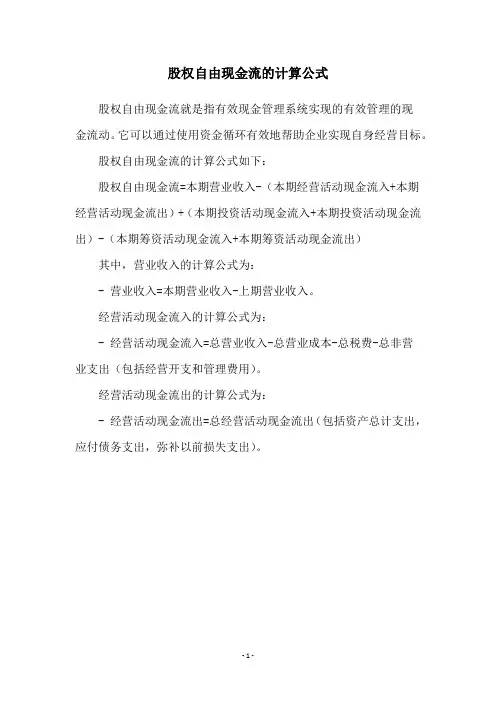 股权自由现金流的计算公式

股权自由现金流就是指有效现金管理系统实现的有效管理的现金流动。它可以通过使用资金循环有效地帮助企业实现自身经营目标。

股权自由现金流的计算公式如下：

股权自由现金流=本期营业收入-（本期经营活动现金流入+本期经营活动现金流出）+（本期投资活动现金流入+本期投资活动现金流出）-（本期筹资活动现金流入+本期筹资活动现金流出）

其中，营业收入的计算公式为：

- 营业收入=本期营业收入-上期营业收入。

经营活动现金流入的计算公式为：

- 经营活动现金流入=总营业收入-总营业成本-总税费-总非营业支出（包括经营开支和管理费用）。

经营活动现金流出的计算公式为：

- 经营活动现金流出=总经营活动现金流出（包括资产总计支出，应付债务支出，弥补以前损失支出）。

- 1 -